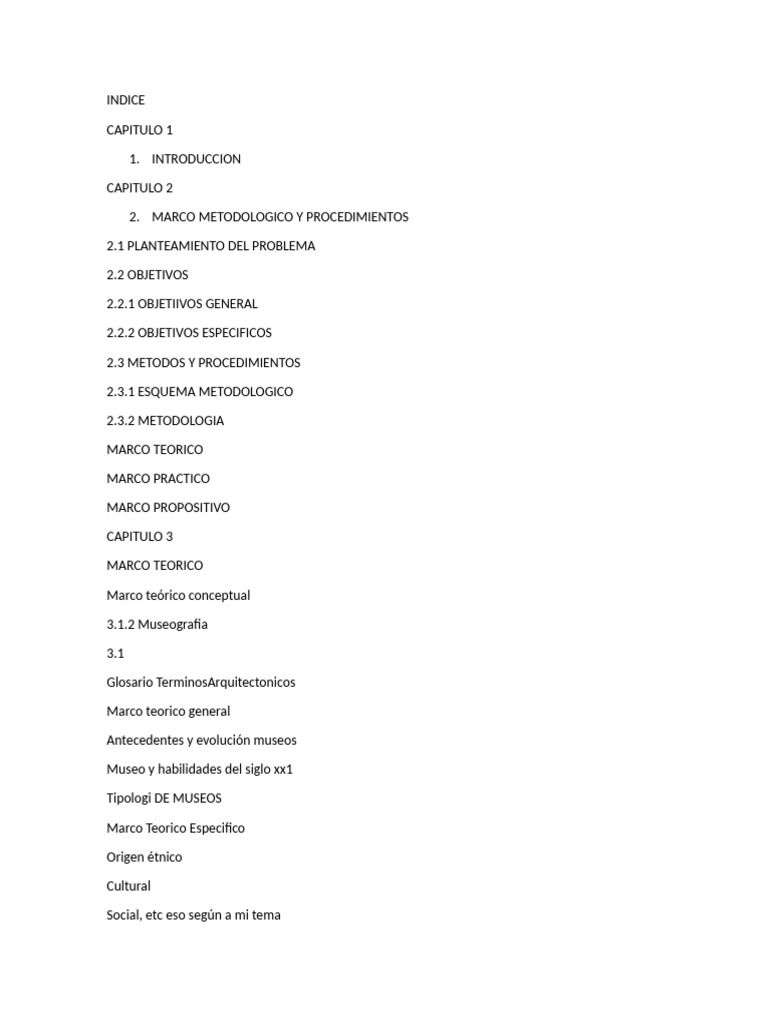 INDICE

CAPITULO 1

1. INTRODUCCION

CAPITULO 2

2. MARCO METODOLOGICO Y PROCEDIMIENTOS

2.1 PLANTEAMIENTO DEL PROBLEMA

2.2 OBJETIVOS

2.2.1 OBJETIIVOS GENERAL

2.2.2 OBJETIVOS ESPECIFICOS

2.3 METODOS Y PROCEDIMIENTOS

2.3.1 ESQUEMA METODOLOGICO

2.3.2 METODOLOGIA

MARCO TEORICO

MARCO PRACTICO

MARCO PROPOSITIVO

CAPITULO 3

MARCO TEORICO

Marco teórico conceptual

3.1.2 Museografia

3.1

Glosario TerminosArquitectonicos

Marco teorico general

Antecedentes y evolución museos

Museo y habilidades del siglo xx1

Tipologi DE MUSEOS

Marco Teorico Especifico

Origen étnico

Cultural

Social, etc eso según a mi tema